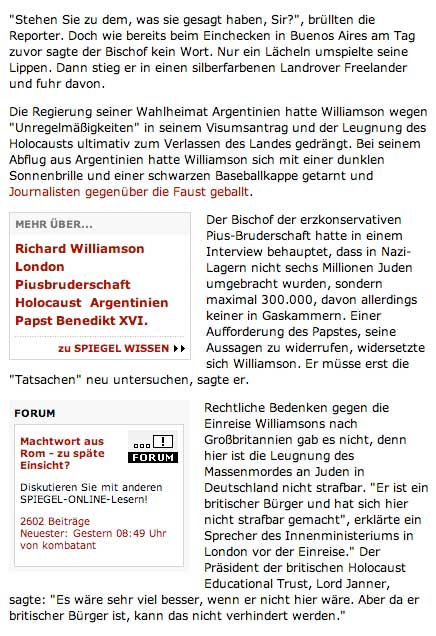 "Stehen Sie zu dem, was sie gesagt haben, Sir?", brüllten die Reporter. Doch wie bereits beim Einchecken in Buenos Aires am Tag zuvor sagte der Bischof kein Wort. Nur ein Lächeln umspielte seine Lippen. Dann stieg er in einen silberfarbenen Landrover Freelander und fuhr davon.

Die Regierung seiner Wahlheimat Argentinien hatte Williamson wegen "Unregelmäßigkeiten" in seinem Visumsantrag und der Leugnung des Holocausts ultimativ zum Verlassen des Landes gedrängt. Bei seinem Abflug aus Argentinien hatte Williamson sich mit einer dunklen Sonnenbrille und einer schwarzen Baseballkappe getarnt und Journalisten gegenüber die Faust geballt.

MEHR ÜBER...

Richard Williamson
London
Piusbruderschaft
Holocaust Argentinien
Papst Benedikt XVI.

zu SPIEGEL WISSEN

Der Bischof der erzkonservativen Pius-Bruderschaft hatte in einem Interview behauptet, dass in Nazi-Lagern nicht sechs Millionen Juden umgebracht wurden, sondern maximal 300.000, davon allerdings keiner in Gaskammern. Einer Aufforderung des Papstes, seine Aussagen zu widerrufen, widersetzte sich Williamson. Er müsse erst die "Tatsachen" neu untersuchen, sagte er.

FORUM

Machtwort aus Rom - zu späte Einsicht?

FORUM

Diskutieren Sie mit anderen SPIEGEL-ONLINE-Lesern!

2602 Beiträge
Neuester: Gestern 08:49 Uhr von kombatant

Rechtliche Bedenken gegen die Einreise Williamsons nach Großbritannien gab es nicht, denn hier ist die Leugnung des Massenmordes an Juden in Deutschland nicht strafbar. "Er ist ein britischer Bürger und hat sich hier nicht strafbar gemacht", erklärte ein Sprecher des Innenministeriums in London vor der Einreise." Der Präsident der britischen Holocaust Educational Trust, Lord Janner, sagte: "Es wäre sehr viel besser, wenn er nicht hier wäre. Aber da er britischer Bürger ist, kann das nicht verhindert werden."